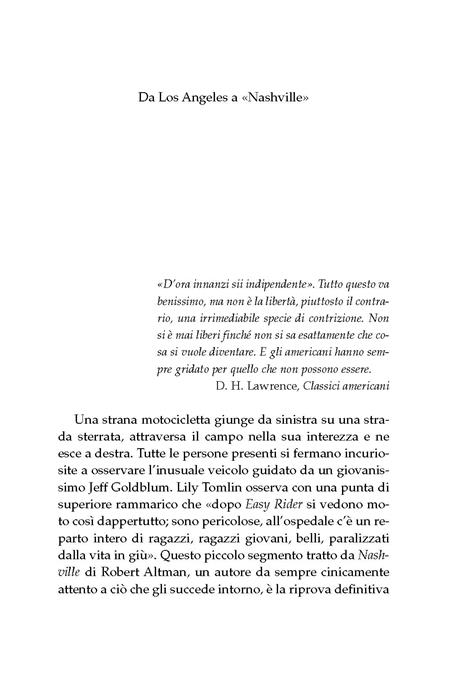 Da Los Angeles a «Nashville»

«D'ora innanzi sii indipendente». Tutto questo va benissimo, ma non è la libertà, piuttosto il contrario, una irrimediabile specie di contrizione. Non si è mai liberi finché non si sa esattamente che cosa si vuole diventare. E gli americani hanno sempre gridato per quello che non possono essere.
D. H. Lawrence, Classici americani

Una strana motocicletta giunge da sinistra su una strada sterrata, attraversa il campo nella sua interezza e ne esce a destra. Tutte le persone presenti si fermano incuriosite a osservare l'inusuale veicolo guidato da un giovanissimo Jeff Goldblum. Lily Tomlin osserva con una punta di superiore rammarico che «dopo Easy Rider si vedono moto così dappertutto; sono pericolose, all'ospedale c'è un reparto intero di ragazzi, ragazzi giovani, belli, paralizzati dalla vita in giù». Questo piccolo segmento tratto da Nashville di Robert Altman, un autore da sempre cinicamente attento a ciò che gli succede intorno, è la riprova definitiva